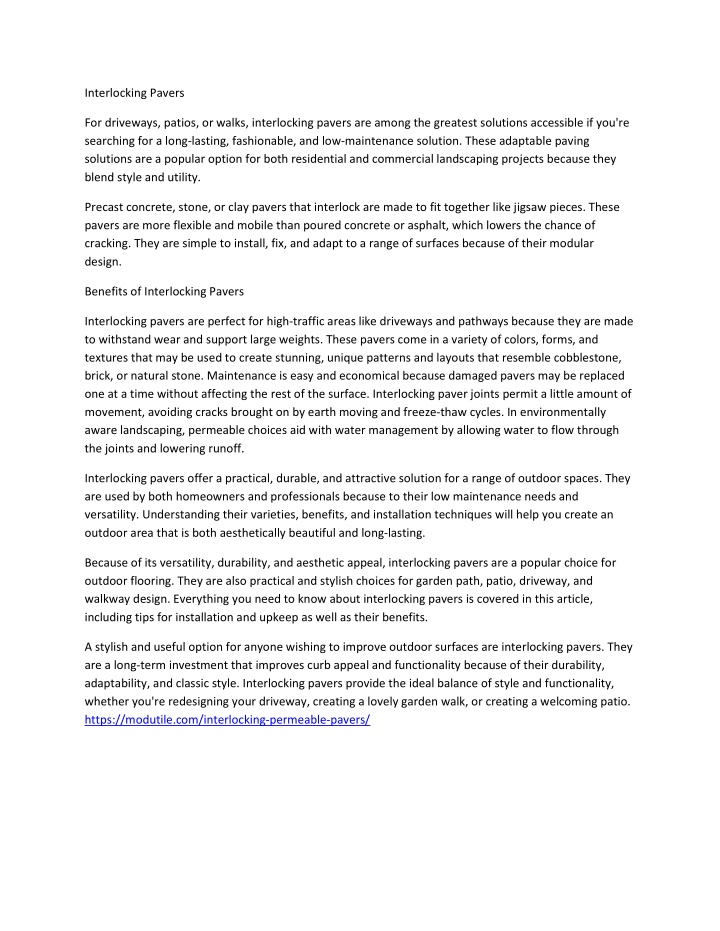 Interlocking Pavers

For driveways, patios, or walks, interlocking pavers are among the greatest solutions accessible if you're searching for a long-lasting, fashionable, and low-maintenance solution. These adaptable paving solutions are a popular option for both residential and commercial landscaping projects because they blend style and utility.

Precast concrete, stone, or clay pavers that interlock are made to fit together like jigsaw pieces. These pavers are more flexible and mobile than poured concrete or asphalt, which lowers the chance of cracking. They are simple to install, fix, and adapt to a range of surfaces because of their modular design.

Benefits of Interlocking Pavers

Interlocking pavers are perfect for high-traffic areas like driveways and pathways because they are made to withstand wear and support large weights. These pavers come in a variety of colors, forms, and textures that may be used to create stunning, unique patterns and layouts that resemble cobblestone, brick, or natural stone. Maintenance is easy and economical because damaged pavers may be replaced one at a time without affecting the rest of the surface. Interlocking paver joints permit a little amount of movement, avoiding cracks brought on by earth moving and freeze-thaw cycles. In environmentally aware landscaping, permeable choices aid with water management by allowing water to flow through the joints and lowering runoff.

Interlocking pavers offer a practical, durable, and attractive solution for a range of outdoor spaces. They are used by both homeowners and professionals because to their low maintenance needs and versatility. Understanding their varieties, benefits, and installation techniques will help you create an outdoor area that is both aesthetically beautiful and long-lasting.

Because of its versatility, durability, and aesthetic appeal, interlocking pavers are a popular choice for outdoor flooring. They are also practical and stylish choices for garden path, patio, driveway, and walkway design. Everything you need to know about interlocking pavers is covered in this article, including tips for installation and upkeep as well as their benefits.

A stylish and useful option for anyone wishing to improve outdoor surfaces are interlocking pavers. They are a long-term investment that improves curb appeal and functionality because of their durability, adaptability, and classic style. Interlocking pavers provide the ideal balance of style and functionality, whether you're redesigning your driveway, creating a lovely garden walk, or creating a welcoming patio. https://modutile.com/interlocking-permeable-pavers/